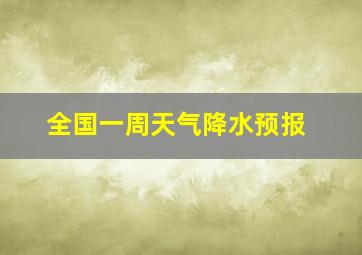 全国一周天气降水预报